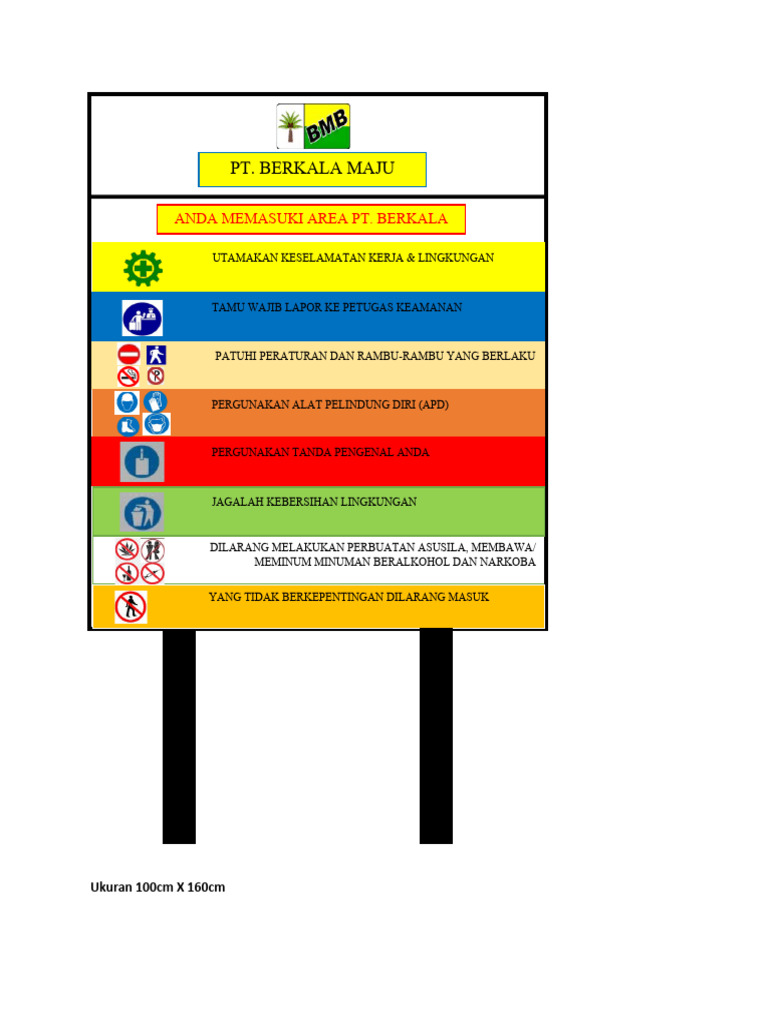 BMB

PT. BERKALA MAJU

ANDA MEMASUKI AREA PT. BERKALA

UTAMAKAN KESELAMATAN KERJA & LINGKUNGAN

TAMU WAJIB LAPOR KE PETUGAS KEAMANAN

PATUHI PERATURAN DAN RAMBU-RAMBU YANG BERLAKU

PERGUNAKAN ALAT PELINDUNG DIRI (APD)

PERGUNAKAN TANDA PENGENAL ANDA

JAGALAH KEBERSIHAN LINGKUNGAN

DILARANG MELAKUKAN PERBUATAN ASUSILA, MEMBAWA/ MEMINUM MINUMAN BERALKOHOL DAN NARKOBA

YANG TIDAK BERKEPENTINGAN DILARANG MASUK

Ukuran 100cm X 160cm